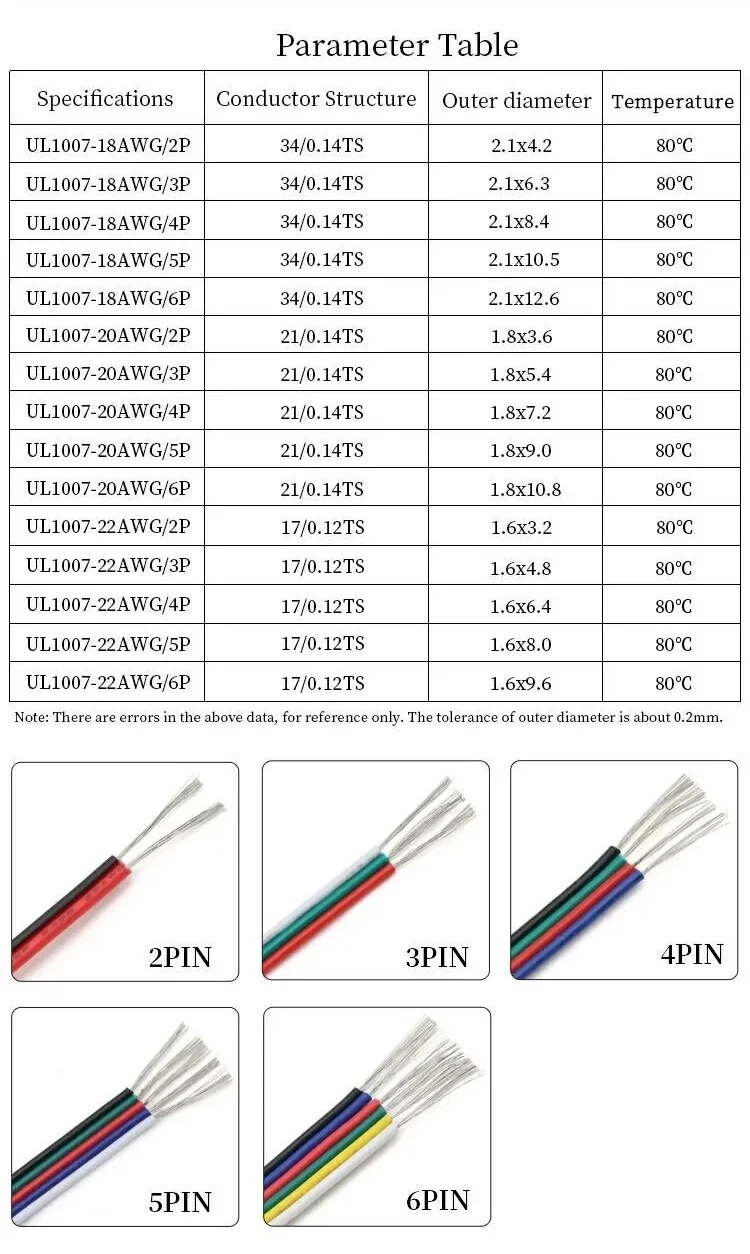 Parameter Table

| Specifications | Conductor Structure | Outer diameter | Temperature |
|---|---|---|---|
| UL1007-18AWG/2P | 34/0.14TS | 2.1x4.2 | 80℃ |
| UL1007-18AWG/3P | 34/0.14TS | 2.1x6.3 | 80℃ |
| UL1007-18AWG/4P | 34/0.14TS | 2.1x8.4 | 80℃ |
| UL1007-18AWG/5P | 34/0.14TS | 2.1x10.5 | 80℃ |
| UL1007-18AWG/6P | 34/0.14TS | 2.1x12.6 | 80℃ |
| UL1007-20AWG/2P | 21/0.14TS | 1.8x3.6 | 80℃ |
| UL1007-20AWG/3P | 21/0.14TS | 1.8x5.4 | 80℃ |
| UL1007-20AWG/4P | 21/0.14TS | 1.8x7.2 | 80℃ |
| UL1007-20AWG/5P | 21/0.14TS | 1.8x9.0 | 80℃ |
| UL1007-20AWG/6P | 21/0.14TS | 1.8x10.8 | 80℃ |
| UL1007-22AWG/2P | 17/0.12TS | 1.6x3.2 | 80℃ |
| UL1007-22AWG/3P | 17/0.12TS | 1.6x4.8 | 80℃ |
| UL1007-22AWG/4P | 17/0.12TS | 1.6x6.4 | 80℃ |
| UL1007-22AWG/5P | 17/0.12TS | 1.6x8.0 | 80℃ |
| UL1007-22AWG/6P | 17/0.12TS | 1.6x9.6 | 80℃ |

Note: There are errors in the above data, for reference only. The tolerance of outer diameter is about 0.2mm.

2PIN

3PIN

4PIN

5PIN

6PIN